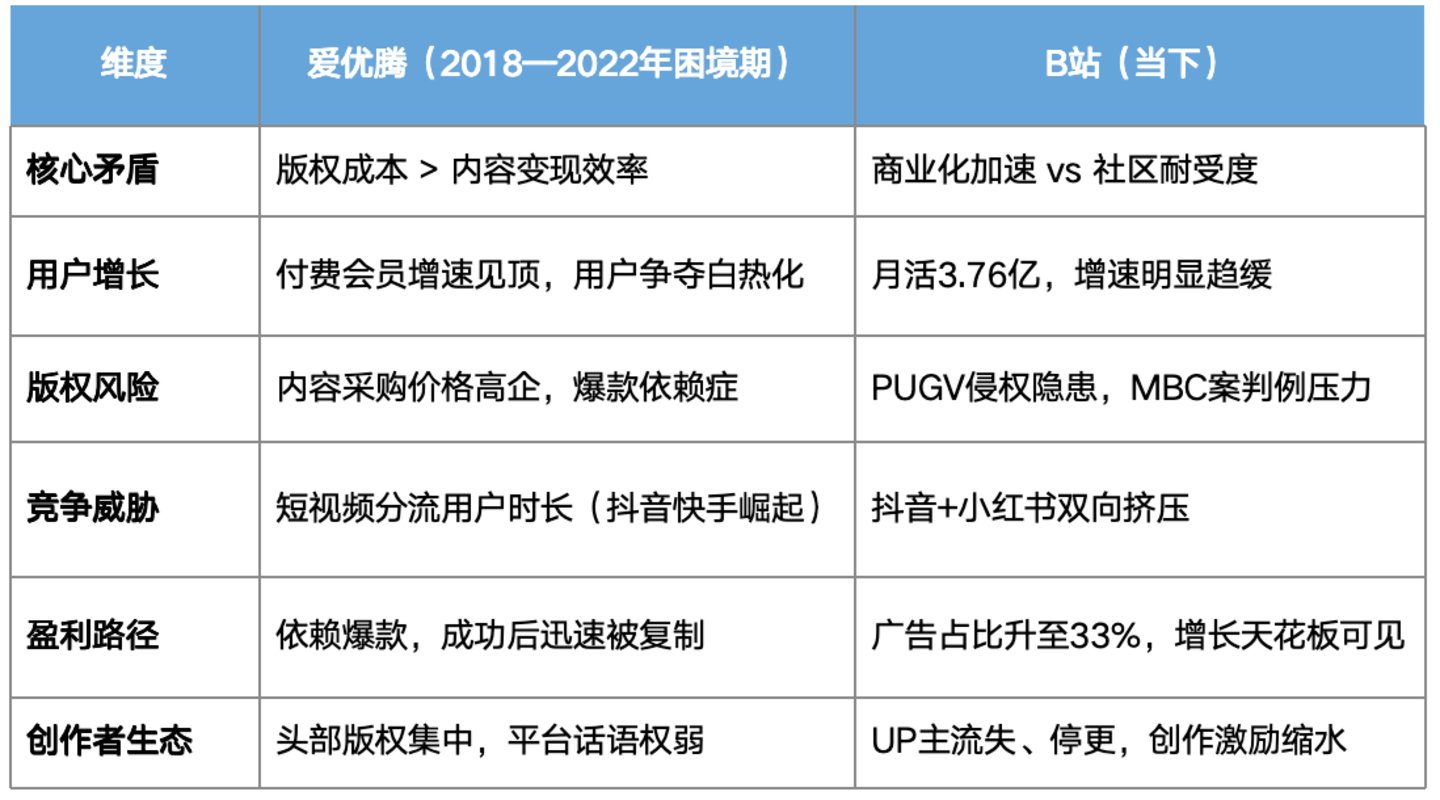 | 维度 | 爱优腾（2018—2022年困境期） | B站（当下） |
|---|---|---|
| 核心矛盾 | 版权成本 > 内容变现效率 | 商业化加速 vs 社区耐受度 |
| 用户增长 | 付费会员增速见顶，用户争夺白热化 | 月活3.76亿，增速明显趋缓 |
| 版权风险 | 内容采购价格高企，爆款依赖症 | PUGV侵权隐患，MBC案判例压力 |
| 竞争威胁 | 短视频分流用户时长（抖音快手崛起） | 抖音+小红书双向挤压 |
| 盈利路径 | 依赖爆款，成功后迅速被复制 | 广告占比升至33%，增长天花板可见 |
| 创作者生态 | 头部版权集中，平台话语权弱 | UP主流失、停更，创作激励缩水 |